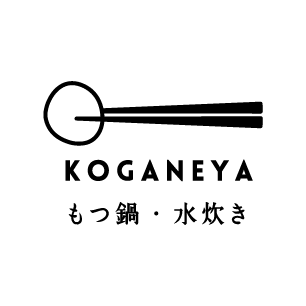 KOGANEYA
もつ鍋・水炊き